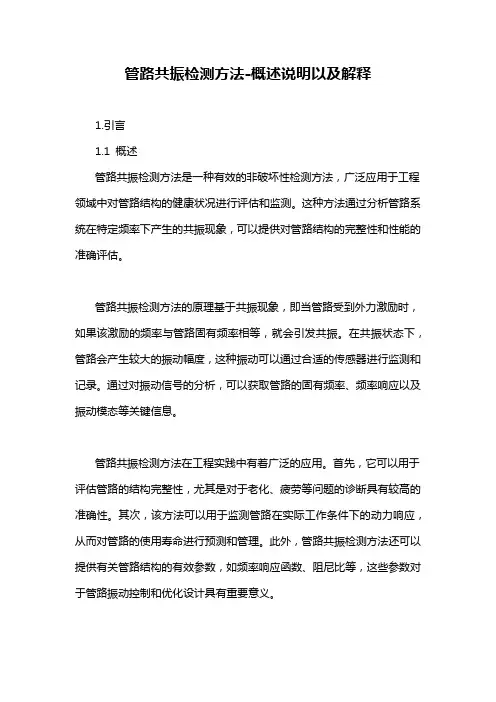 管路共振检测方法-概述说明以及解释

1.引言

1.1 概述

管路共振检测方法是一种有效的非破坏性检测方法，广泛应用于工程领域中对管路结构的健康状况进行评估和监测。这种方法通过分析管路系统在特定频率下产生的共振现象，可以提供对管路结构的完整性和性能的准确评估。

管路共振检测方法的原理基于共振现象，即当管路受到外力激励时，如果该激励的频率与管路固有频率相等，就会引发共振。在共振状态下，管路会产生较大的振动幅度，这种振动可以通过合适的传感器进行监测和记录。通过对振动信号的分析，可以获取管路的固有频率、频率响应以及振动模态等关键信息。

管路共振检测方法在工程实践中有着广泛的应用。首先，它可以用于评估管路的结构完整性，尤其是对于老化、疲劳等问题的诊断具有较高的准确性。其次，该方法可以用于监测管路在实际工作条件下的动力响应，从而对管路的使用寿命进行预测和管理。此外，管路共振检测方法还可以提供有关管路结构的有效参数，如频率响应函数、阻尼比等，这些参数对于管路振动控制和优化设计具有重要意义。